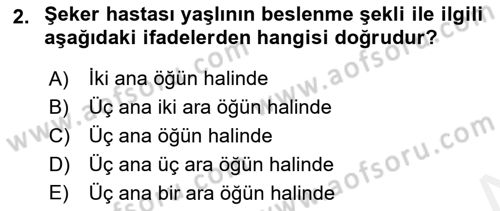 2. Şeker hastası yaşlının beslenme şekli ile ilgili aşağıdaki ifadelerden hangisi doğrudur?

A) İki ana öğün halinde
B) Üç ana iki ara öğün halinde
C) Üç ana öğün halinde
D) Üç ana üç ara öğün halinde
E) Üç ana bir ara öğün halinde

www.aofsoru.com
www.aofsoru.com
www.aofsoru.com